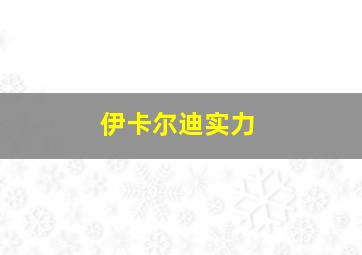 伊卡尔迪实力